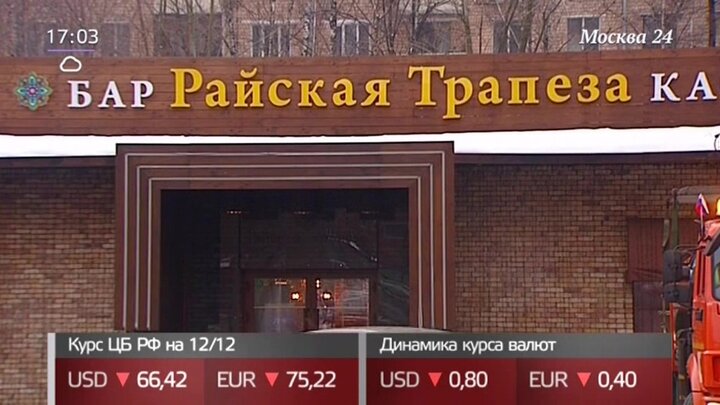 17:03

Москва 24

БАР Райская Трапеза КА

Курс ЦБ РФ на 12/12
USD ▼ 66,42 EUR ▼ 75,22

Динамика курса валют
USD ▼ 0,80 EUR ▼ 0,40